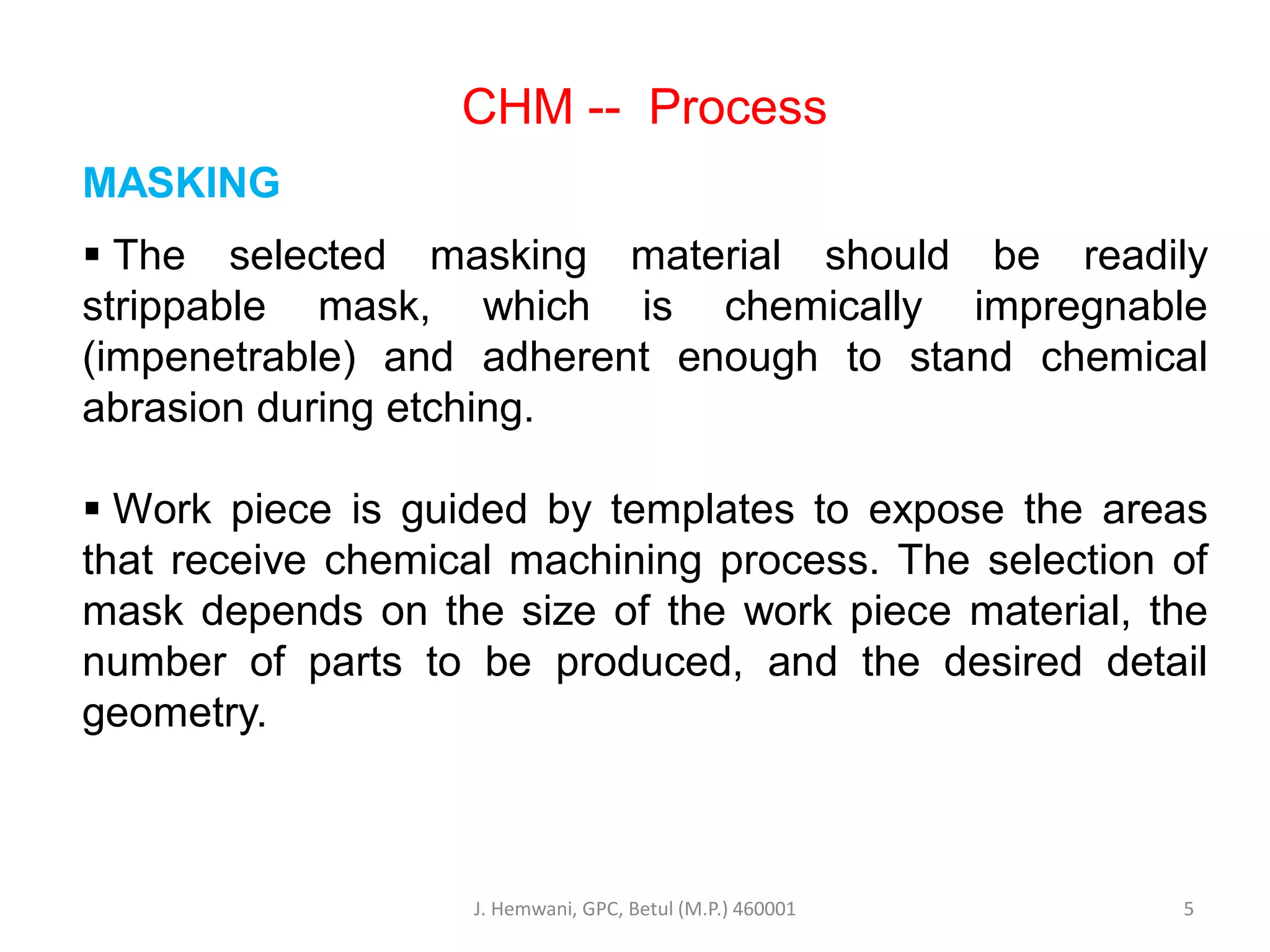 CHM -- Process

MASKING

▪ The selected masking material should be readily strippable mask, which is chemically impregnable (impenetrable) and adherent enough to stand chemical abrasion during etching.

▪ Work piece is guided by templates to expose the areas that receive chemical machining process. The selection of mask depends on the size of the work piece material, the number of parts to be produced, and the desired detail geometry.

J. Hemwani, GPC, Betul (M.P.) 460001

5